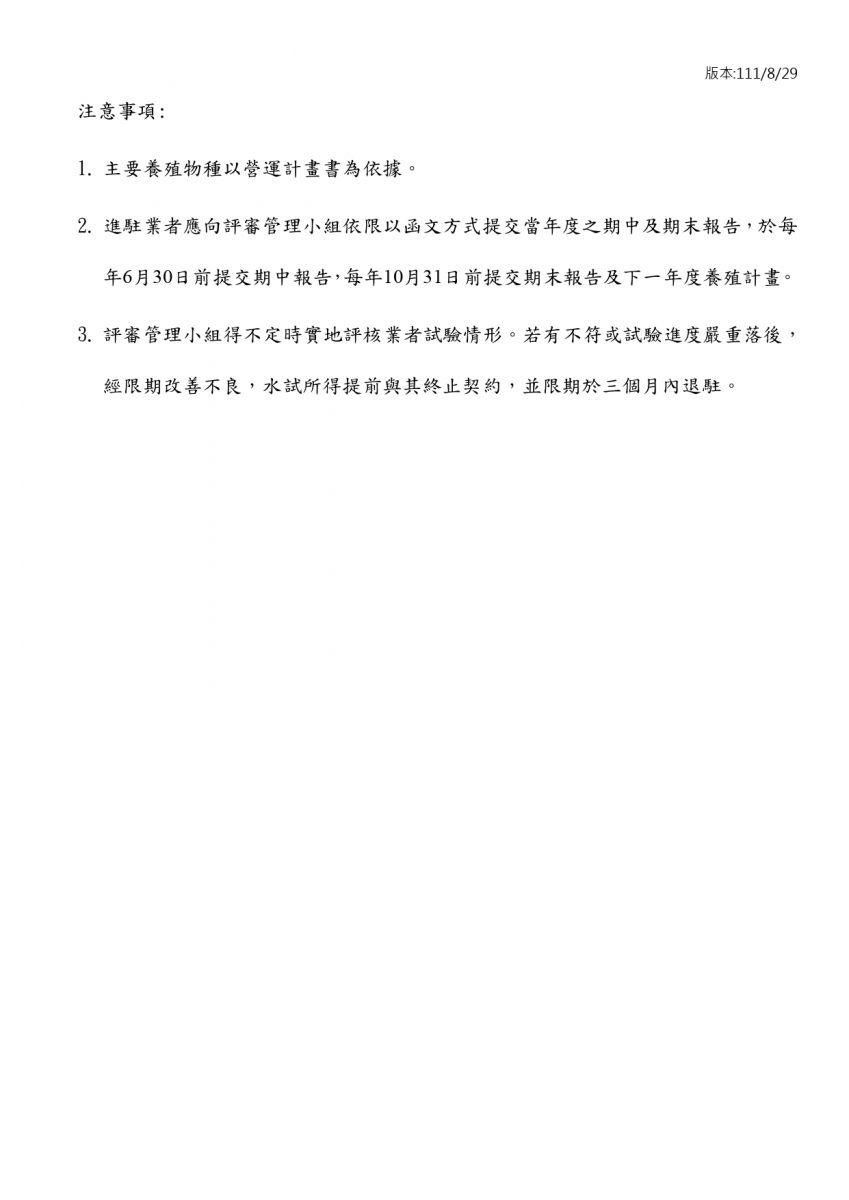 版本:111/8/29

注意事項:

1. 主要養殖物種以營運計畫書為依據。

2. 進駐業者應向評審管理小組依限以函文方式提交當年度之期中及期末報告，於每年6月30日前提交期中報告,每年10月31日前提交期末報告及下一年度養殖計畫。

3. 評審管理小組得不定時實地評核業者試驗情形。若有不符或試驗進度嚴重落後，經限期改善不良，水試所得提前與其終止契約，並限期於三個月內退駐。